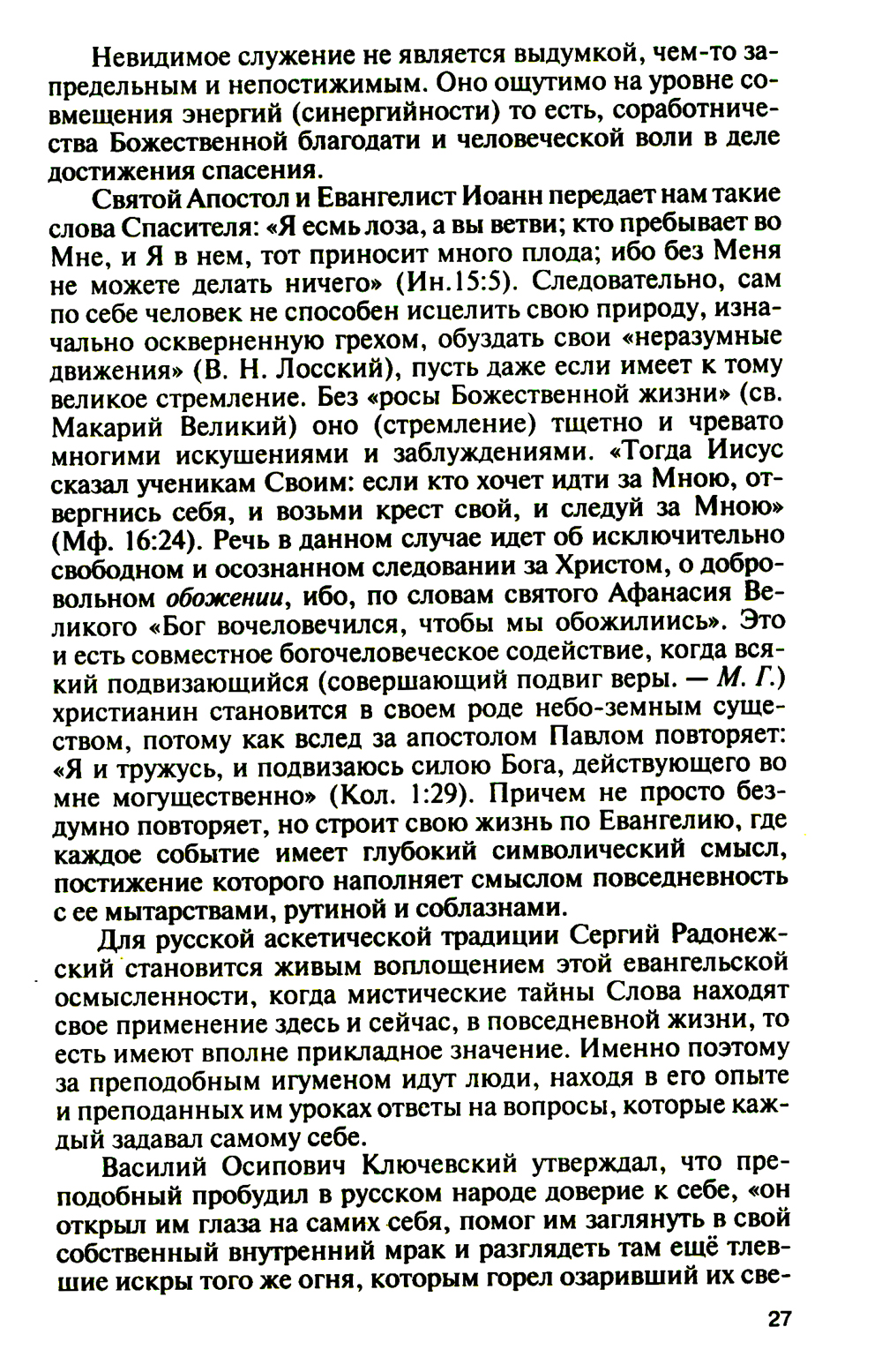 Невидимое служение не является выдумкой, чем-то запредельным и непостижимым. Оно ощутимо на уровне совмещения энергий (синергийности) то есть, соработничества Божественной благодати и человеческой воли в деле достижения спасения.

Святой Апостол и Евангелист Иоанн передает нам такие слова Спасителя: «Я есмь лоза, а вы ветви; кто пребывает во Мне, и Я в нем, тот приносит много плода; ибо без Меня не можете делать ничего» (Ин.15:5). Следовательно, сам по себе человек не способен исцелить свою природу, изначально оскверненную грехом, обуздать свои «неразумные движения» (В. Н. Лосский), пусть даже если имеет к тому великое стремление. Без «росы Божественной жизни» (св. Макарий Великий) оно (стремление) тщетно и чревато многими искушениями и заблуждениями. «Тогда Иисус сказал ученикам Своим: если кто хочет идти за Мною, отвергнись себя, и возьми крест свой, и следуй за Мною» (Мф. 16:24). Речь в данном случае идет об исключительно свободном и осознанном следовании за Христом, о добровольном обожении, ибо, по словам святого Афанасия Великого «Бог вочеловечился, чтобы мы обожилиись». Это и есть совместное богочеловеческое содействие, когда всякий подвизающийся (совершающий подвиг веры. — М. Г.) христианин становится в своем роде небо-земным существом, потому как вслед за апостолом Павлом повторяет: «Я и тружусь, и подвизаюсь силою Бога, действующего во мне могущественно» (Кол. 1:29). Причем не просто бездумно повторяет, но строит свою жизнь по Евангелию, где каждое событие имеет глубокий символический смысл, постижение которого наполняет смыслом повседневность с ее мытарствами, рутиной и соблазнами.

Для русской аскетической традиции Сергий Радонежский становится живым воплощением этой евангельской осмысленности, когда мистические тайны Слова находят свое применение здесь и сейчас, в повседневной жизни, то есть имеют вполне прикладное значение. Именно поэтому за преподобным игуменом идут люди, находя в его опыте и преподанных им уроках ответы на вопросы, которые каждый задавал самому себе.

Василий Осипович Ключевский утверждал, что преподобный пробудил в русском народе доверие к себе, «он открыл им глаза на самих себя, помог им заглянуть в свой собственный внутренний мрак и разглядеть там ещё тлевшие искры того же огня, которым горел озаривший их све-

27